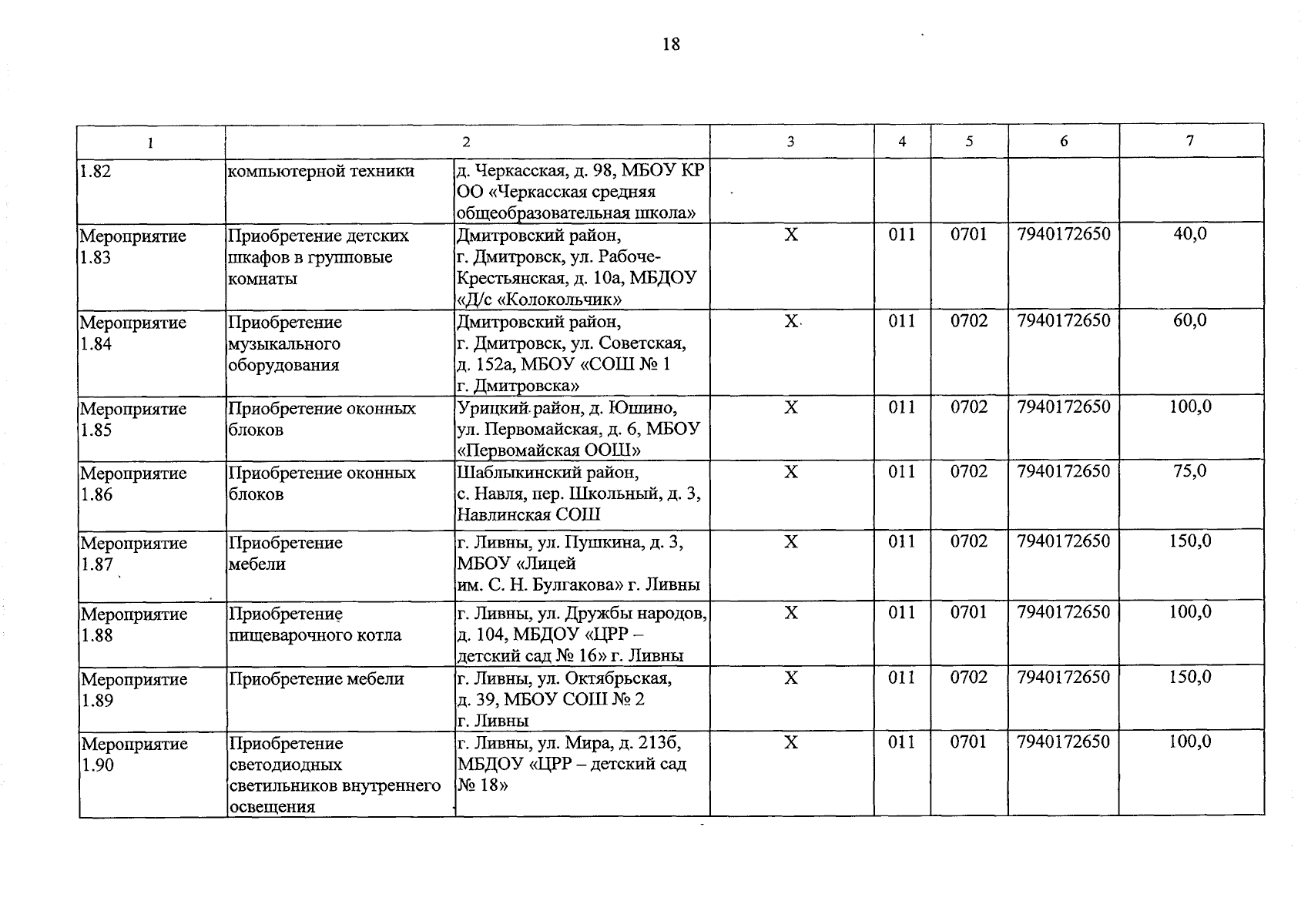 18

| 1 | 2 |  | 3 | 4 | 5 | 6 | 7 |
|---|---|---|---|---|---|---|---|
| 1.82 | компьютерной техники | д. Черкасская, д. 98, МБОУ КР ОО «Черкасская средняя общеобразовательная школа» |  |  |  |  |  |
| Мероприятие 1.83 | Приобретение детских шкафов в групповые комнаты | Дмитровский район, г. Дмитровск, ул. Рабоче-Крестьянская, д. 10а, МБДОУ «Д/с «Колокольчик» | X | 011 | 0701 | 7940172650 | 40,0 |
| Мероприятие 1.84 | Приобретение музыкального оборудования | Дмитровский район, г. Дмитровск, ул. Советская, д. 152а, МБОУ «СОШ № 1 г. Дмитровска» | X | 011 | 0702 | 7940172650 | 60,0 |
| Мероприятие 1.85 | Приобретение оконных блоков | Урицкий район, д. Юшино, ул. Первомайская, д. 6, МБОУ «Первомайская ООШ» | X | 011 | 0702 | 7940172650 | 100,0 |
| Мероприятие 1.86 | Приобретение оконных блоков | Шаблыкинский район, с. Навля, пер. Школьный, д. 3, Навлинская СОШ | X | 011 | 0702 | 7940172650 | 75,0 |
| Мероприятие 1.87 | Приобретение мебели | г. Ливны, ул. Пушкина, д. 3, МБОУ «Лицей им. С. Н. Булгакова» г. Ливны | X | 011 | 0702 | 7940172650 | 150,0 |
| Мероприятие 1.88 | Приобретение пищеварочного котла | г. Ливны, ул. Дружбы народов, д. 104, МБДОУ «ЦРР – детский сад № 16» г. Ливны | X | 011 | 0701 | 7940172650 | 100,0 |
| Мероприятие 1.89 | Приобретение мебели | г. Ливны, ул. Октябрьская, д. 39, МБОУ СОШ № 2 г. Ливны | X | 011 | 0702 | 7940172650 | 150,0 |
| Мероприятие 1.90 | Приобретение светодиодных светильников внутреннего освещения | г. Ливны, ул. Мира, д. 213б, МБДОУ «ЦРР – детский сад № 18» | X | 011 | 0701 | 7940172650 | 100,0 |